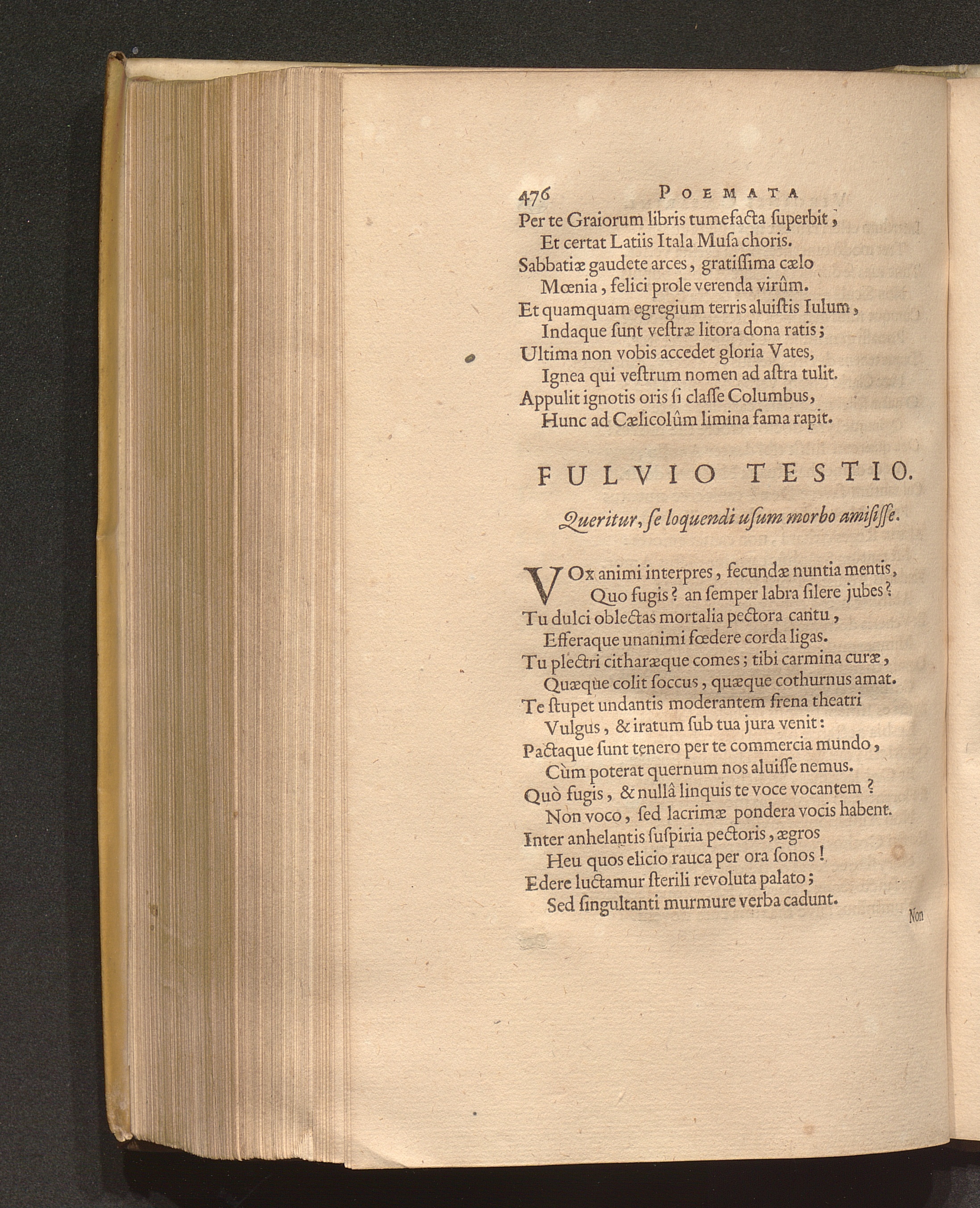 476 POEMATA

Per te Graiorum libris tumefacta ſuperbit,
Et certat Latiis Itala Muſa choris.
Sabbatiæ gaudete arces, gratiſſima cælo
Mœnia, felici prole verenda virûm.
Et quamquam egregium terris aluiſtis Iulum,
Indaque ſunt veſtræ litora dona ratis;
Ultima non vobis accedet gloria Vates,
Ignea qui veſtrum nomen ad aſtra tulit.
Appulit ignotis oris ſi claſſe Columbus,
Hunc ad Cælicolûm limina fama rapit.

FULVIO TESTIO.

Queritur, ſe loquendi uſum morbo amiſiſſe.

VOx animi interpres, fecundæ nuntia mentis,
Quo fugis? an ſemper labra ſilere jubes?
Tu dulci oblectas mortalia pectora cantu,
Efferaque unanimi fœdere corda ligas.
Tu plectri citharæque comes; tibi carmina curæ,
Quæque colit ſoccus, quæque cothurnus amat.
Te ſtupet undantis moderantem frena theatri
Vulgus, & iratum ſub tua jura venit:
Pactaque ſunt tenero per te commercia mundo,
Cùm poterat quernum nos aluiſſe nemus.
Quò fugis, & nullâ linquis te voce vocantem?
Non voco, ſed lacrimæ pondera vocis habent.
Inter anhelantis ſuſpiria pectoris, ægros
Heu quos elicio rauca per ora ſonos!
Edere luctamur ſterili revoluta palato;
Sed ſingultanti murmure verba cadunt.

Non